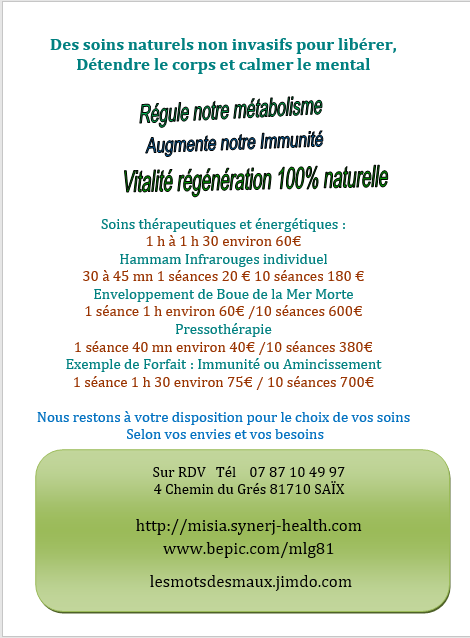 Des soins naturels non invasifs pour libérer,
Détendre le corps et calmer le mental

Régule notre métabolisme
Augmente notre Immunité
Vitalité régénération 100% naturelle

Soins thérapeutiques et énergétiques :
1 h à 1 h 30 environ 60€
Hammam Infrarouges individuel
30 à 45 mn 1 séances 20 € 10 séances 180 €
Enveloppement de Boue de la Mer Morte
1 séance 1 h environ 60€ /10 séances 600€
Pressothérapie
1 séance 40 mn environ 40€ /10 séances 380€
Exemple de Forfait : Immunité ou Amincissement
1 séance 1 h 30 environ 75€ / 10 séances 700€

Nous restons à votre disposition pour le choix de vos soins
Selon vos envies et vos besoins

Sur RDV Tél 07 87 10 49 97
4 Chemin du Grés 81710 SAÏX

http://misia.synerj-health.com
www.bepic.com/mlg81

lesmotsdesmaux.jimdo.com